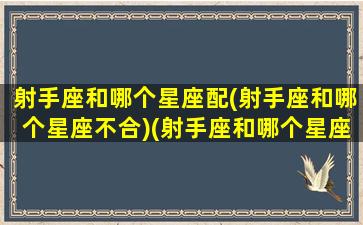 射手座和哪个星座配(射手座和哪个星座不合)(射手座和哪个星座